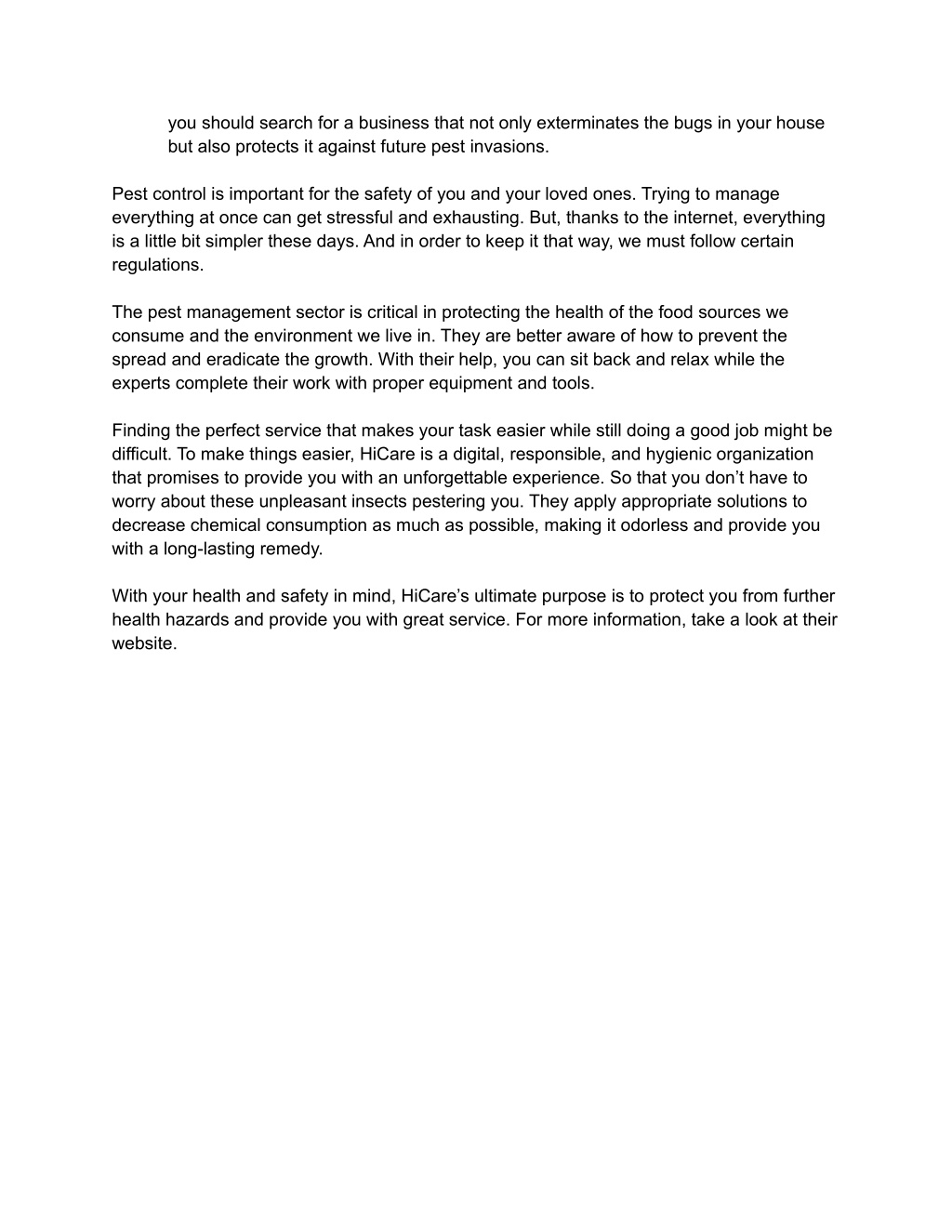 you should search for a business that not only exterminates the bugs in your house but also protects it against future pest invasions.

Pest control is important for the safety of you and your loved ones. Trying to manage everything at once can get stressful and exhausting. But, thanks to the internet, everything is a little bit simpler these days. And in order to keep it that way, we must follow certain regulations.

The pest management sector is critical in protecting the health of the food sources we consume and the environment we live in. They are better aware of how to prevent the spread and eradicate the growth. With their help, you can sit back and relax while the experts complete their work with proper equipment and tools.

Finding the perfect service that makes your task easier while still doing a good job might be difficult. To make things easier, HiCare is a digital, responsible, and hygienic organization that promises to provide you with an unforgettable experience. So that you don't have to worry about these unpleasant insects pestering you. They apply appropriate solutions to decrease chemical consumption as much as possible, making it odorless and provide you with a long-lasting remedy.

With your health and safety in mind, HiCare's ultimate purpose is to protect you from further health hazards and provide you with great service. For more information, take a look at their website.